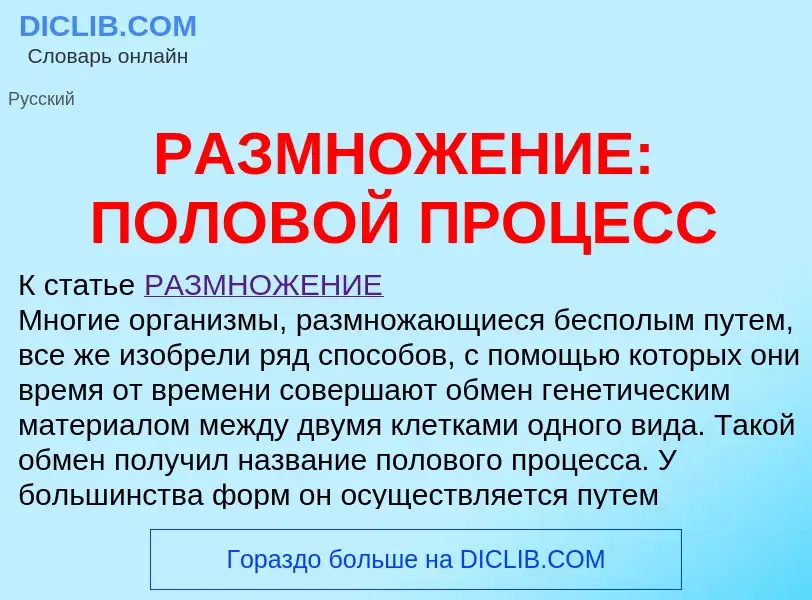 DICLIB.COM
Словарь онлайн

Русский

РАЗМНОЖЕНИЕ: ПОЛОВОЙ ПРОЦЕСС

К статье РАЗМНОЖЕНИЕ
Многие организмы, размножающиеся бесполым путем, все же изобрели ряд способов, с помощью которых они время от времени совершают обмен генетическим материалом между двумя клетками одного вида. Такой обмен получил название полового процесса. У большинства форм он осуществляется путем

Гораздо больше на DICLIB.COM